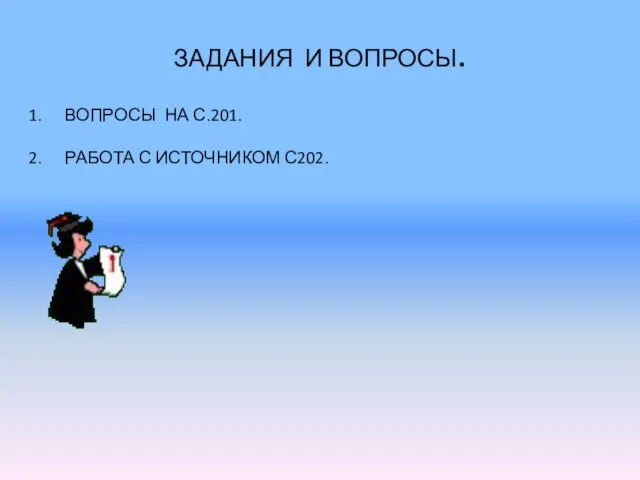 ЗАДАНИЯ И ВОПРОСЫ.

1. ВОПРОСЫ НА С.201.

2. РАБОТА С ИСТОЧНИКОМ С202.